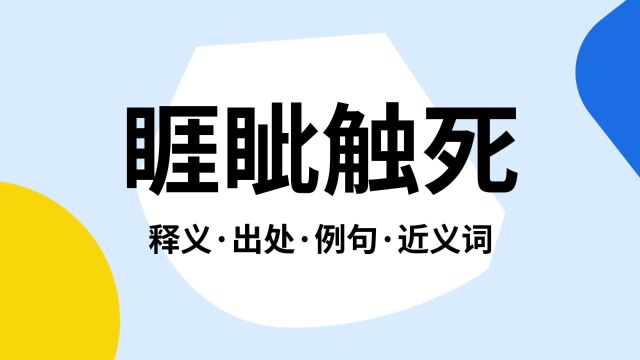 睚眦触死

释义·出处·例句·近义词